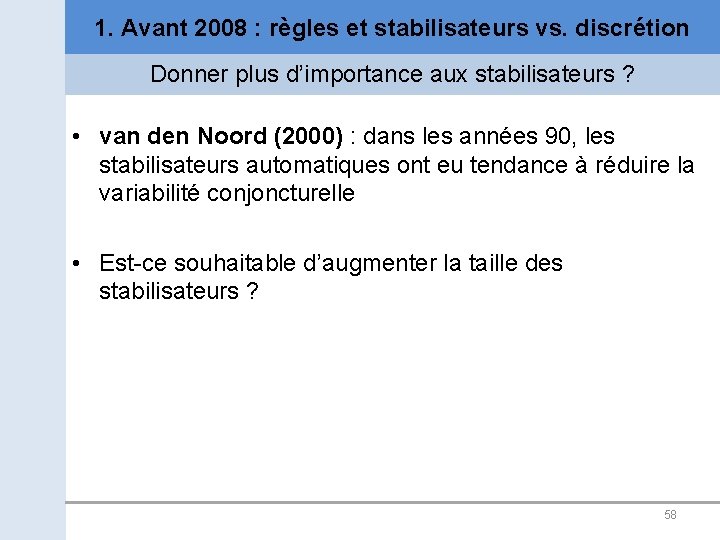 1. Avant 2008 : règles et stabilisateurs vs. discrétion

Donner plus d’importance aux stabilisateurs ?

• van den Noord (2000) : dans les années 90, les stabilisateurs automatiques ont eu tendance à réduire la variabilité conjoncturelle

• Est-ce souhaitable d’augmenter la taille des stabilisateurs ?

58